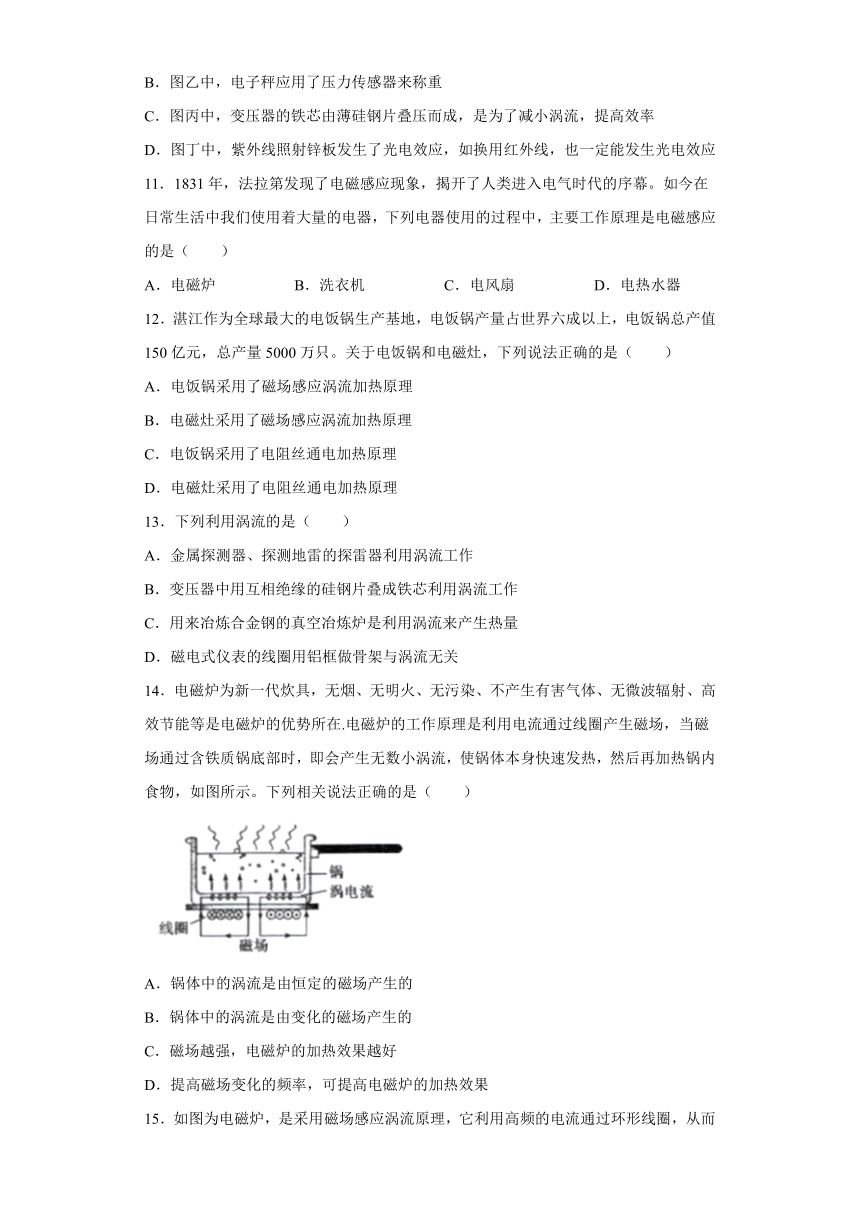 B．图乙中，电子秤应用了压力传感器来称重

C．图丙中，变压器的铁芯由薄硅钢片叠压而成，是为了减小涡流，提高效率

D．图丁中，紫外线照射锌板发生了光电效应，如换用红外线，也一定能发生光电效应

11．1831 年，法拉第发现了电磁感应现象，揭开了人类进入电气时代的序幕。如今在日常生活中我们使用着大量的电器，下列电器使用的过程中，主要工作原理是电磁感应的是（　　）

A．电磁炉　　B．洗衣机　　C．电风扇　　D．电热水器

12．湛江作为全球最大的电饭锅生产基地，电饭锅产量占世界六成以上，电饭锅总产值 150 亿元，总产量 5000 万只。关于电饭锅和电磁灶，下列说法正确的是（　　）

A．电饭锅采用了磁场感应涡流加热原理

B．电磁灶采用了磁场感应涡流加热原理

C．电饭锅采用了电阻丝通电加热原理

D．电磁灶采用了电阻丝通电加热原理

13．下列利用涡流的是（　　）

A．金属探测器、探测地雷的探雷器利用涡流工作

B．变压器中用互相绝缘的硅钢片叠成铁芯利用涡流工作

C．用来冶炼合金钢的真空冶炼炉是利用涡流来产生热量

D．磁电式仪表的线圈用铝框做骨架与涡流无关

14．电磁炉为新一代炊具，无烟、无明火、无污染、不产生有害气体、无微波辐射、高效节能等是电磁炉的优势所在.电磁炉的工作原理是利用电流通过线圈产生磁场，当磁场通过含铁质锅底部时，即会产生无数小涡流，使锅体本身快速发热，然后再加热锅内食物，如图所示。下列相关说法正确的是（　　）

锅
涡电流
线圈
磁场

A．锅体中的涡流是由恒定的磁场产生的

B．锅体中的涡流是由变化的磁场产生的

C．磁场越强，电磁炉的加热效果越好

D．提高磁场变化的频率，可提高电磁炉的加热效果

15．如图为电磁炉，是采用磁场感应涡流原理，它利用高频的电流通过环形线圈，从而